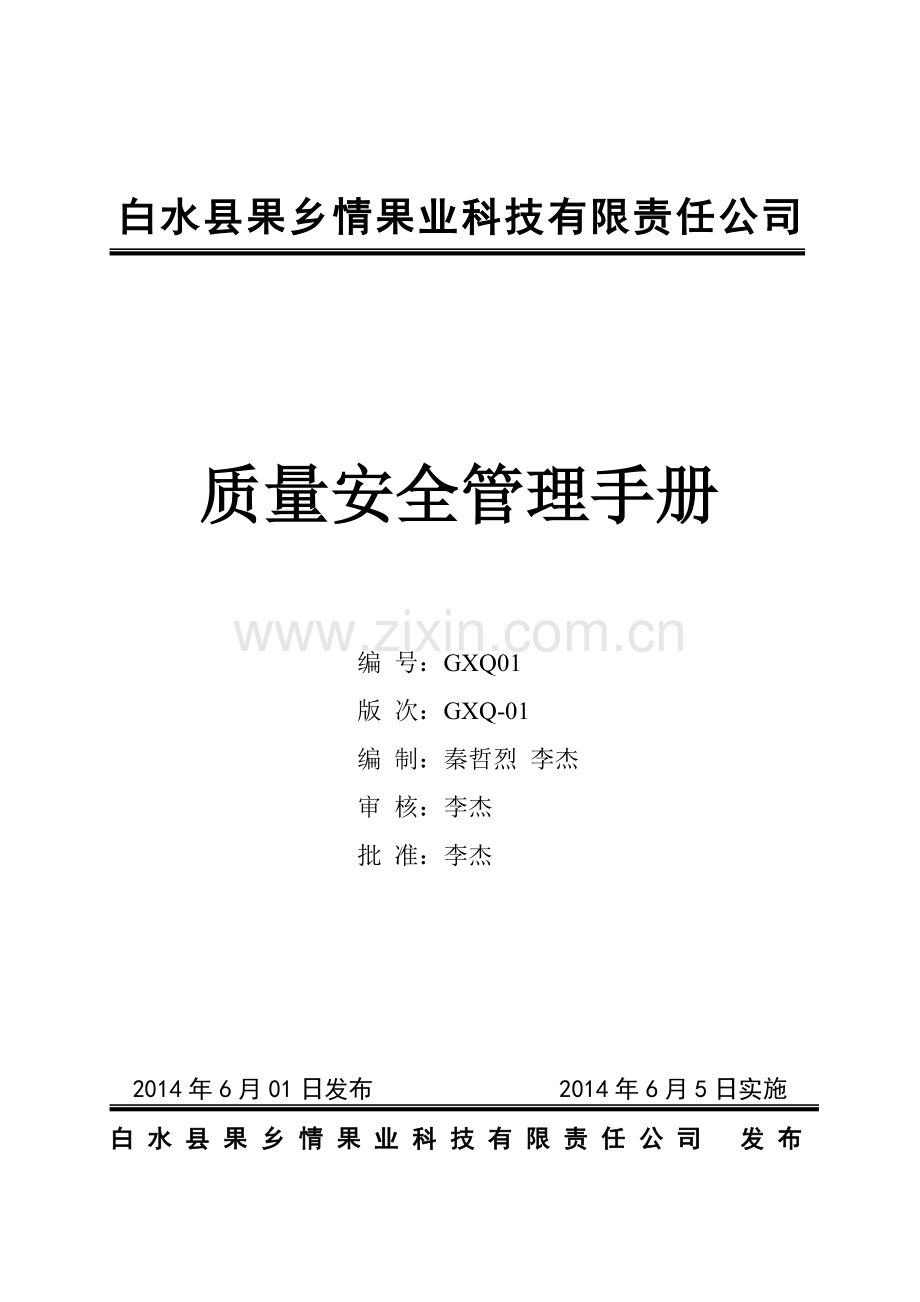 白水县果乡情果业科技有限责任公司

质量安全管理手册

编 号：GXQ01

版 次：GXQ-01

编 制：秦哲烈 李杰

审 核：李杰

批 准：李杰

2014年6月01日发布 2014年6月5日实施

白水县果乡情果业科技有限责任公司 发布

www.zixin.com.cn